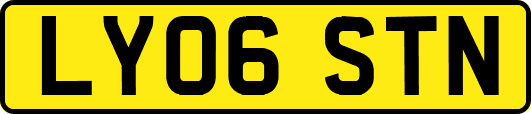 LY06 STN